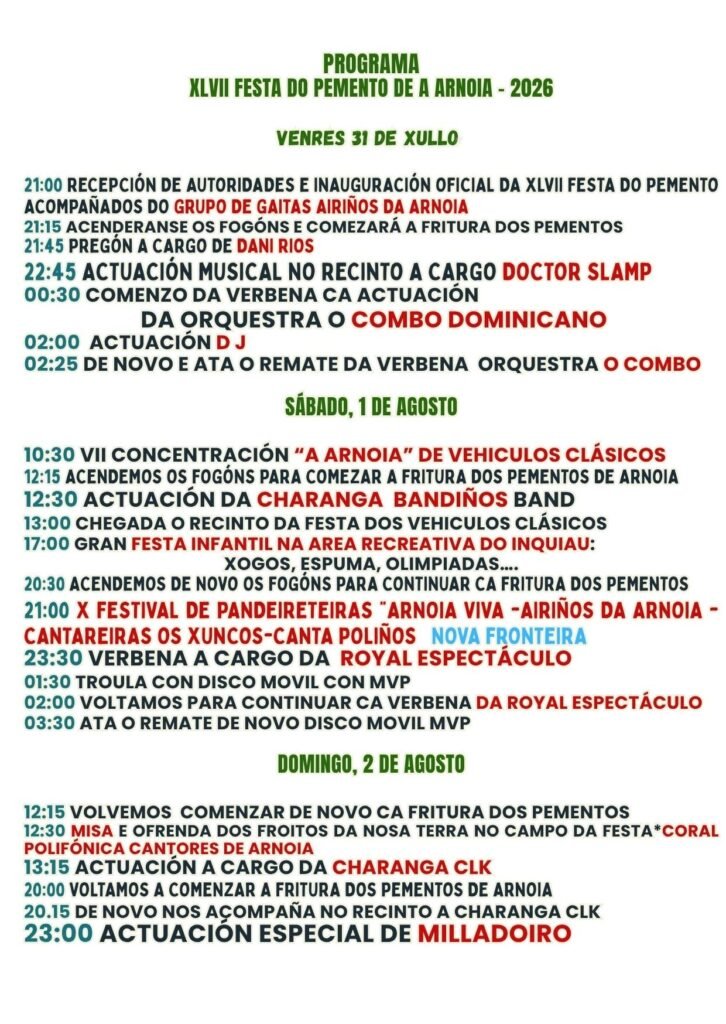 PROGRAMA
XLVII FESTA DO PEMENTO DE A ARNOIA - 2026

VENRES 31 DE XULLO

21:00 RECEPCIÓN DE AUTORIDADES E INAUGURACIÓN OFICIAL DA XLVII FESTA DO PEMENTO ACOMPAÑADOS DO GRUPO DE GAITAS AIRIÑOS DA ARNOIA
21:15 ACENDERANSE OS FOGÓNS E COMEZARÁ A FRITURA DOS PEMENTOS
21:45 PREGÓN A CARGO DE DANI RIOS
22:45 ACTUACIÓN MUSICAL NO RECINTO A CARGO DOCTOR SLAMP
00:30 COMENZO DA VERBENA CA ACTUACIÓN
DA ORQUESTRA O COMBO DOMINICANO
02:00 ACTUACIÓN D J
02:25 DE NOVO E ATA O REMATE DA VERBENA ORQUESTRA O COMBO

SÁBADO, 1 DE AGOSTO

10:30 VII CONCENTRACIÓN "A ARNOIA" DE VEHICULOS CLÁSICOS
12:15 ACENDEMOS OS FOGÓNS PARA COMEZAR A FRITURA DOS PEMENTOS DE ARNOIA
12:30 ACTUACIÓN DA CHARANGA BANDIÑOS BAND
13:00 CHEGADA O RECINTO DA FESTA DOS VEHICULOS CLÁSICOS
17:00 GRAN FESTA INFANTIL NA AREA RECREATIVA DO INQUIAU:
XOGOS, ESPUMA, OLIMPIADAS....
20:30 ACENDEMOS DE NOVO OS FOGÓNS PARA CONTINUAR CA FRITURA DOS PEMENTOS
21:00 X FESTIVAL DE PANDEIRETEIRAS "ARNOIA VIVA -AIRIÑOS DA ARNOIA - CANTAREIRAS OS XUNCOS-CANTA POLIÑOS NOVA FRONTEIRA
23:30 VERBENA A CARGO DA ROYAL ESPECTÁCULO
01:30 TROULA CON DISCO MOVIL CON MVP
02:00 VOLTAMOS PARA CONTINUAR CA VERBENA DA ROYAL ESPECTÁCULO
03:30 ATA O REMATE DE NOVO DISCO MOVIL MVP

DOMINGO, 2 DE AGOSTO

12:15 VOLVEMOS COMENZAR DE NOVO CA FRITURA DOS PEMENTOS
12:30 MISA E OFRENDA DOS FROITOS DA NOSA TERRA NO CAMPO DA FESTA*CORAL POLIFÓNICA CANTORES DE ARNOIA
13:15 ACTUACIÓN A CARGO DA CHARANGA CLK
20:00 VOLTAMOS A COMENZAR A FRITURA DOS PEMENTOS DE ARNOIA
20.15 DE NOVO NOS ACOMPAÑA NO RECINTO A CHARANGA CLK
23:00 ACTUACIÓN ESPECIAL DE MILLADOIRO